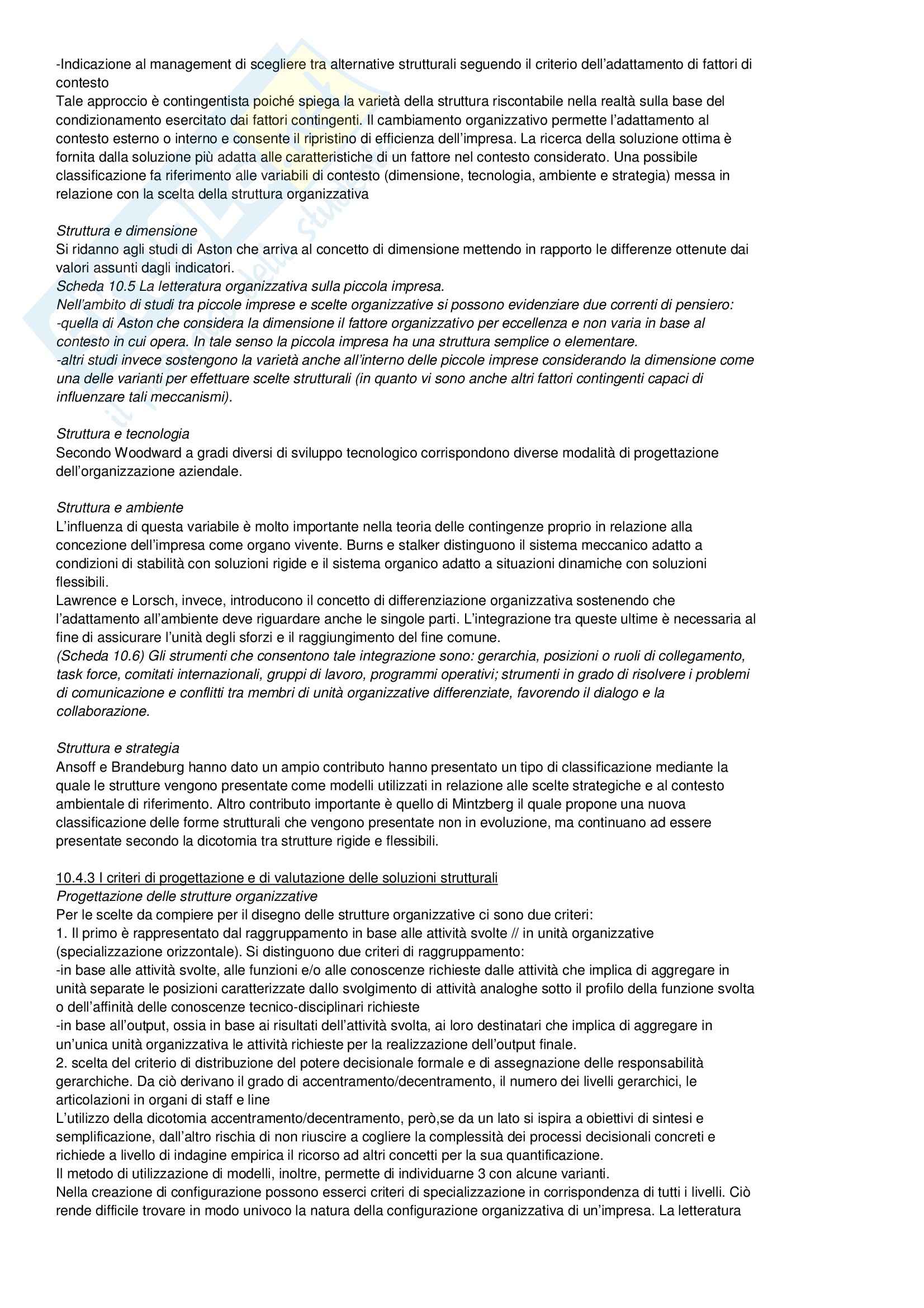 -Indicazione al management di scegliere tra alternative strutturali seguendo il criterio dell'adattamento di fattori di contesto
Tale approccio è contingentista poiché spiega la varietà della struttura riscontabile nella realtà sulla base del condizionamento esercitato dai fattori contingenti. Il cambiamento organizzativo permette l'adattamento al contesto esterno o interno e consente il ripristino di efficienza dell'impresa. La ricerca della soluzione ottima è fornita dalla soluzione più adatta alle caratteristiche di un fattore nel contesto considerato. Una possibile classificazione fa riferimento alle variabili di contesto (dimensione, tecnologia, ambiente e strategia) messa in relazione con la scelta della struttura organizzativa

Struttura e dimensione
Si ridanno agli studi di Aston che arriva al concetto di dimensione mettendo in rapporto le differenze ottenute dai valori assunti dagli indicatori.
Scheda 10.5 La letteratura organizzativa sulla piccola impresa.
Nell'ambito di studi tra piccole imprese e scelte organizzative si possono evidenziare due correnti di pensiero:
-quella di Aston che considera la dimensione il fattore organizzativo per eccellenza e non varia in base al contesto in cui opera. In tale senso la piccola impresa ha una struttura semplice o elementare.
-altri studi invece sostengono la varietà anche all'interno delle piccole imprese considerando la dimensione come una delle varianti per effettuare scelte strutturali (in quanto vi sono anche altri fattori contingenti capaci di influenzare tali meccanismi).

Struttura e tecnologia
Secondo Woodward a gradi diversi di sviluppo tecnologico corrispondono diverse modalità di progettazione dell'organizzazione aziendale.

Struttura e ambiente
L'influenza di questa variabile è molto importante nella teoria delle contingenze proprio in relazione alla concezione dell'impresa come organo vivente. Burns e stalker distinguono il sistema meccanico adatto a condizioni di stabilità con soluzioni rigide e il sistema organico adatto a situazioni dinamiche con soluzioni flessibili.
Lawrence e Lorsch, invece, introducono il concetto di differenziazione organizzativa sostenendo che l'adattamento all'ambiente deve riguardare anche le singole parti. L'integrazione tra queste ultime è necessaria al fine di assicurare l'unità degli sforzi e il raggiungimento del fine comune.
(Scheda 10.6) Gli strumenti che consentono tale integrazione sono: gerarchia, posizioni o ruoli di collegamento, task force, comitati internazionali, gruppi di lavoro, programmi operativi; strumenti in grado di risolvere i problemi di comunicazione e conflitti tra membri di unità organizzative differenziate, favorendo il dialogo e la collaborazione.

Struttura e strategia
Ansoff e Brandeburg hanno dato un ampio contributo hanno presentato un tipo di classificazione mediante la quale le strutture vengono presentate come modelli utilizzati in relazione alle scelte strategiche e al contesto ambientale di riferimento. Altro contributo importante è quello di Mintzberg il quale propone una nuova classificazione delle forme strutturali che vengono presentate non in evoluzione, ma continuano ad essere presentate secondo la dicotomia tra strutture rigide e flessibili.

10.4.3 I criteri di progettazione e di valutazione delle soluzioni strutturali
Progettazione delle strutture organizzative
Per le scelte da compiere per il disegno delle strutture organizzative ci sono due criteri:
1. Il primo è rappresentato dal raggruppamento in base alle attività svolte // in unità organizzative (specializzazione orizzontale). Si distinguono due criteri di raggruppamento:
-in base alle attività svolte, alle funzioni e/o alle conoscenze richieste dalle attività che implica di aggregare in unità separate le posizioni caratterizzate dallo svolgimento di attività analoghe sotto il profilo della funzione svolta o dell'affinità delle conoscenze tecnico-disciplinari richieste
-in base all'output, ossia in base ai risultati dell'attività svolta, ai loro destinatari che implica di aggregare in un'unica unità organizzativa le attività richieste per la realizzazione dell'output finale.
2. scelta del criterio di distribuzione del potere decisionale formale e di assegnazione delle responsabilità gerarchiche. Da ciò derivano il grado di accentramento/decentramento, il numero dei livelli gerarchici, le articolazioni in organi di staff e line
L'utilizzo della dicotomia accentramento/decentramento, però,se da un lato si ispira a obiettivi di sintesi e semplificazione, dall'altro rischia di non riuscire a cogliere la complessità dei processi decisionali concreti e richiede a livello di indagine empirica il ricorso ad altri concetti per la sua quantificazione.
Il metodo di utilizzazione di modelli, inoltre, permette di individuarne 3 con alcune varianti.
Nella creazione di configurazione possono esserci criteri di specializzazione in corrispondenza di tutti i livelli. Ciò rende difficile trovare in modo univoco la natura della configurazione organizzativa di un'impresa. La letteratura